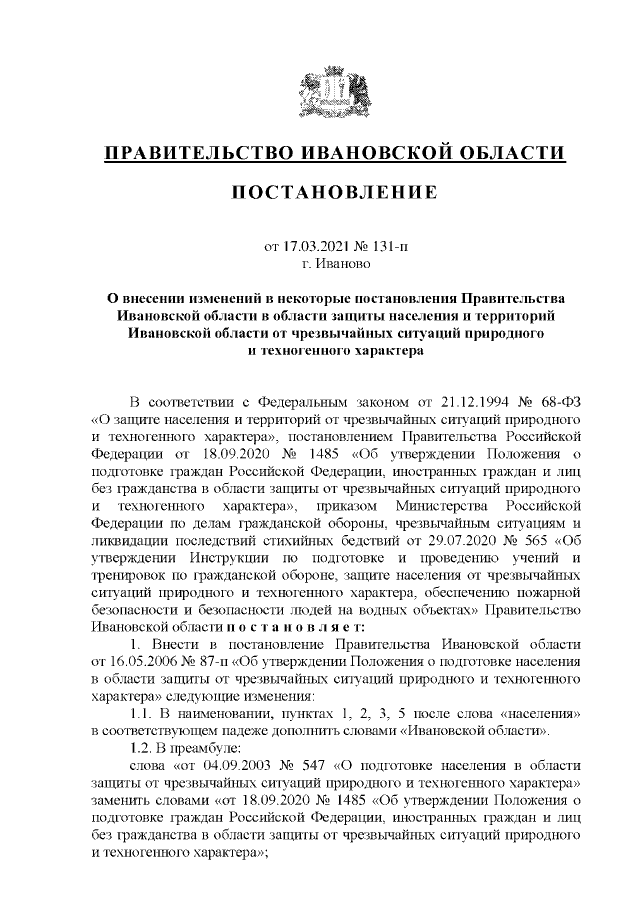 ПРАВИТЕЛЬСТВО ИВАНОВСКОЙ ОБЛАСТИ

ПОСТАНОВЛЕНИЕ

от 17.03.2021 № 131-п
г. Иваново

О внесении изменений в некоторые постановления Правительства Ивановской области в области защиты населения и территорий Ивановской области от чрезвычайных ситуаций природного и техногенного характера

В соответствии с Федеральным законом от 21.12.1994 № 68-ФЗ «О защите населения и территорий от чрезвычайных ситуаций природного и техногенного характера», постановлением Правительства Российской Федерации от 18.09.2020 № 1485 «Об утверждении Положения о подготовке граждан Российской Федерации, иностранных граждан и лиц без гражданства в области защиты от чрезвычайных ситуаций природного и техногенного характера», приказом Министерства Российской Федерации по делам гражданской обороны, чрезвычайным ситуациям и ликвидации последствий стихийных бедствий от 29.07.2020 № 565 «Об утверждении Инструкции по подготовке и проведению учений и тренировок по гражданской обороне, защите населения от чрезвычайных ситуаций природного и техногенного характера, обеспечению пожарной безопасности и безопасности людей на водных объектах» Правительство Ивановской области п о с т а н о в л я е т:

1. Внести в постановление Правительства Ивановской области от 16.05.2006 № 87-п «Об утверждении Положения о подготовке населения в области защиты от чрезвычайных ситуаций природного и техногенного характера» следующие изменения:

1.1. В наименовании, пунктах 1, 2, 3, 5 после слова «населения» в соответствующем падеже дополнить словами «Ивановской области».

1.2. В преамбуле:

слова «от 04.09.2003 № 547 «О подготовке населения в области защиты от чрезвычайных ситуаций природного и техногенного характера» заменить словами «от 18.09.2020 № 1485 «Об утверждении Положения о подготовке граждан Российской Федерации, иностранных граждан и лиц без гражданства в области защиты от чрезвычайных ситуаций природного и техногенного характера»;